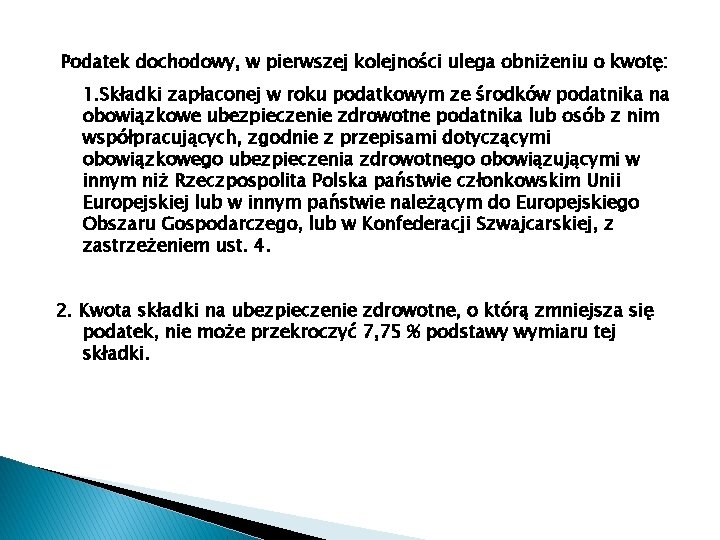 Podatek dochodowy, w pierwszej kolejności ulega obniżeniu o kwotę:

1.Składki zapłaconej w roku podatkowym ze środków podatnika na obowiązkowe ubezpieczenie zdrowotne podatnika lub osób z nim współpracujących, zgodnie z przepisami dotyczącymi obowiązkowego ubezpieczenia zdrowotnego obowiązującymi w innym niż Rzeczpospolita Polska państwie członkowskim Unii Europejskiej lub w innym państwie należącym do Europejskiego Obszaru Gospodarczego, lub w Konfederacji Szwajcarskiej, z zastrzeżeniem ust. 4.

2. Kwota składki na ubezpieczenie zdrowotne, o którą zmniejsza się podatek, nie może przekroczyć 7,75 % podstawy wymiaru tej składki.